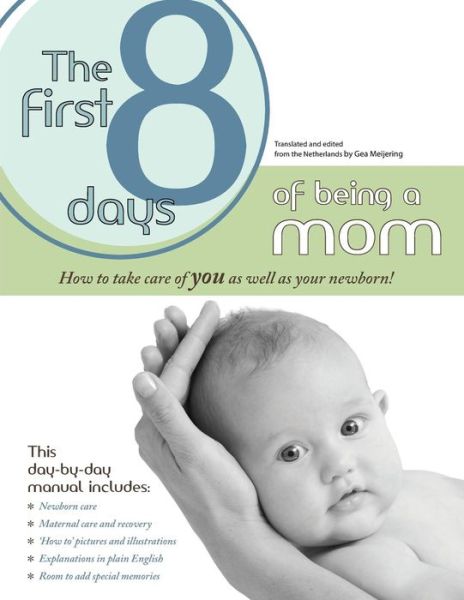 The first 8 days

Translated and edited from the Netherlands by Gea Meijering

of being a mom

How to take care of you as well as your newborn!

This day-by-day manual includes:

* Newborn care
* Maternal care and recovery
* 'How to' pictures and illustrations
* Explanations in plain English
* Room to add special memories